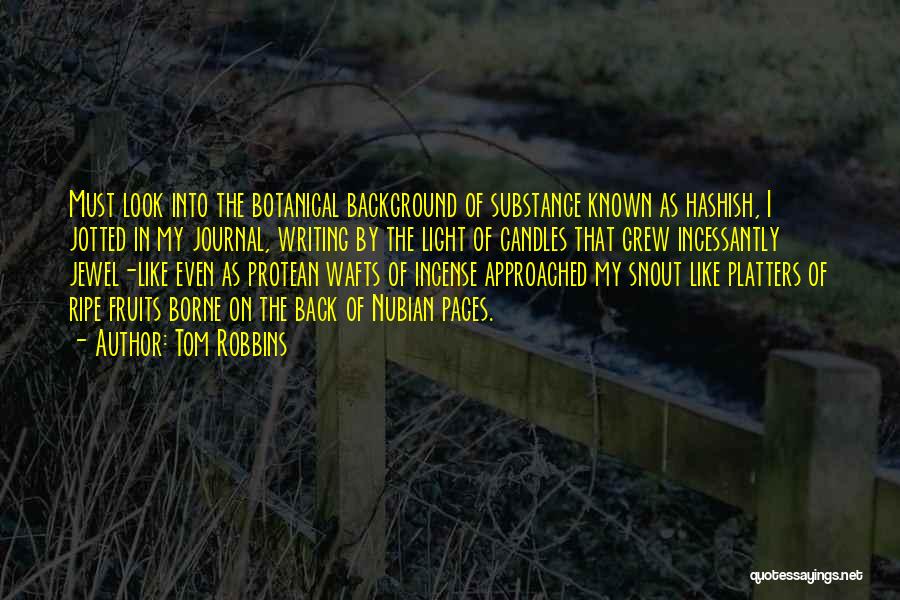 Must look into the botanical background of substance known as hashish, I jotted in my journal, writing by the light of candles that grew incessantly jewel-like even as protean wafts of incense approached my snout like platters of ripe fruits borne on the back of Nubian pages.
- Author: Tom Robbins

quotessayings.net